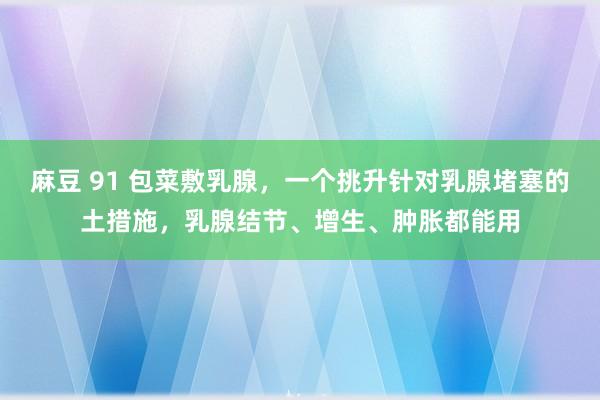 麻豆 91 包菜敷乳腺，一个挑升针对乳腺堵塞的土措施，乳腺结节、增生、肿胀都能用